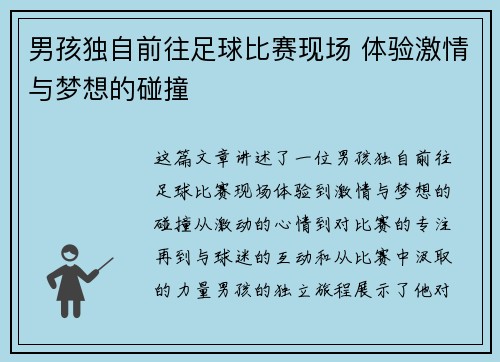 男孩独自前往足球比赛现场 体验激情与梦想的碰撞

这篇文章讲述了一位男孩独自前往足球比赛现场体验到激情与梦想的碰撞从激动的心情到对比赛的专注再到与球迷的互动和从比赛中汲取的力量男孩的独立旅程展示了他对